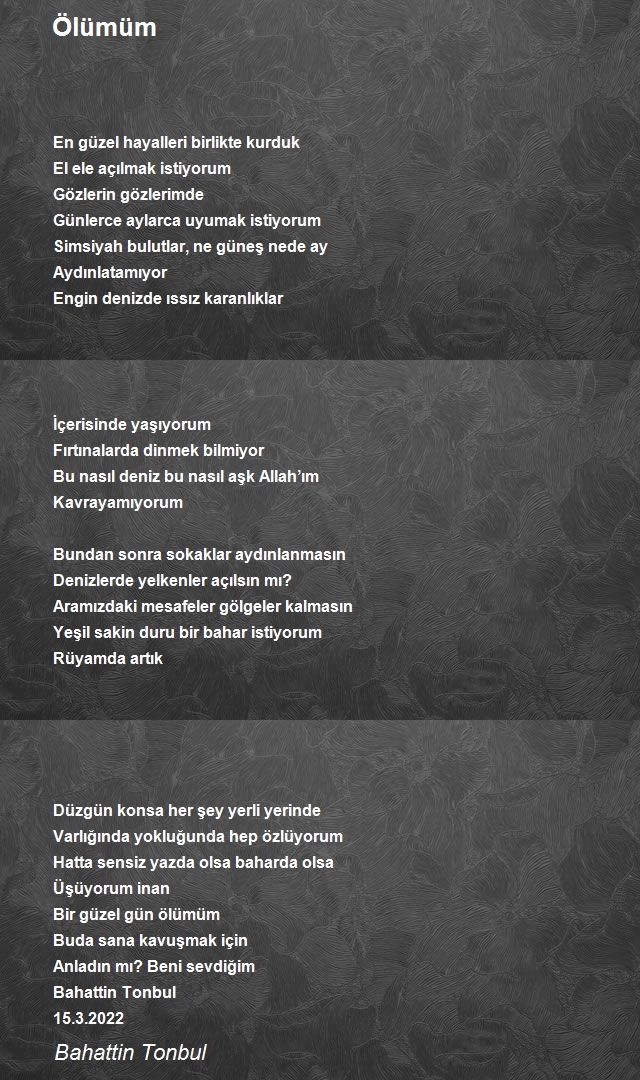 Ölümüm

En güzel hayalleri birlikte kurduk
El ele açılmak istiyorum
Gözlerin gözlerimde
Günlerce aylarca uyumak istiyorum
Simsiyah bulutlar, ne güneş nede ay
Aydınlatamıyor
Engin denizde ıssız karanlıklar

İçerisinde yaşıyorum
Fırtınalarda dinmek bilmiyor
Bu nasıl deniz bu nasıl aşk Allah'ım
Kavrayamıyorum

Bundan sonra sokaklar aydınlanmasın
Denizlerde yelkenler açılsın mı?
Aramızdaki mesafeler gölgeler kalmasın
Yeşil sakin duru bir bahar istiyorum
Rüyamda artık

Düzgün konsa her şey yerli yerinde
Varlığında yokluğunda hep özlüyorum
Hatta sensiz yazda olsa baharda olsa
Üşüyorum inan
Bir güzel gün ölümüm
Buda sana kavuşmak için
Anladın mı? Beni sevdiğim
Bahattin Tonbul
15.3.2022

Bahattin Tonbul